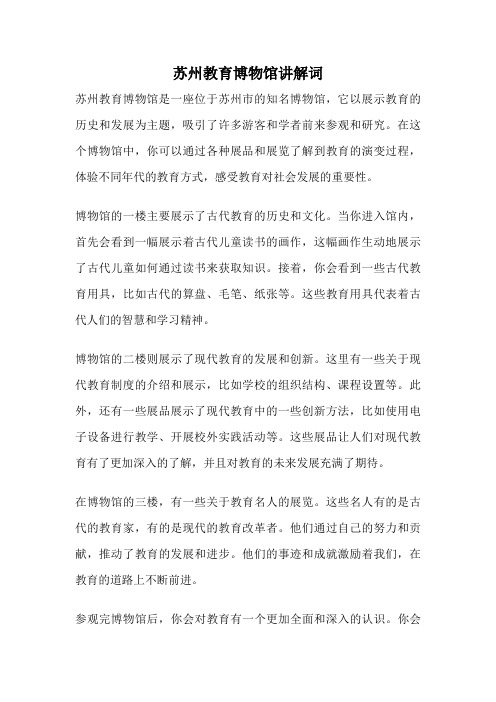 苏州教育博物馆讲解词

苏州教育博物馆是一座位于苏州市的知名博物馆，它以展示教育的历史和发展为主题，吸引了许多游客和学者前来参观和研究。在这个博物馆中，你可以通过各种展品和展览了解到教育的演变过程，体验不同年代的教育方式，感受教育对社会发展的重要性。

博物馆的一楼主要展示了古代教育的历史和文化。当你进入馆内，首先会看到一幅展示着古代儿童读书的画作，这幅画作生动地展示了古代儿童如何通过读书来获取知识。接着，你会看到一些古代教育用具，比如古代的算盘、毛笔、纸张等。这些教育用具代表着古代人们的智慧和学习精神。

博物馆的二楼则展示了现代教育的发展和创新。这里有一些关于现代教育制度的介绍和展示，比如学校的组织结构、课程设置等。此外，还有一些展品展示了现代教育中的一些创新方法，比如使用电子设备进行教学、开展校外实践活动等。这些展品让人们对现代教育有了更加深入的了解，并且对教育的未来发展充满了期待。

在博物馆的三楼，有一些关于教育名人的展览。这些名人有的是古代的教育家，有的是现代的教育改革者。他们通过自己的努力和贡献，推动了教育的发展和进步。他们的事迹和成就激励着我们，在教育的道路上不断前进。

参观完博物馆后，你会对教育有一个更加全面和深入的认识。你会